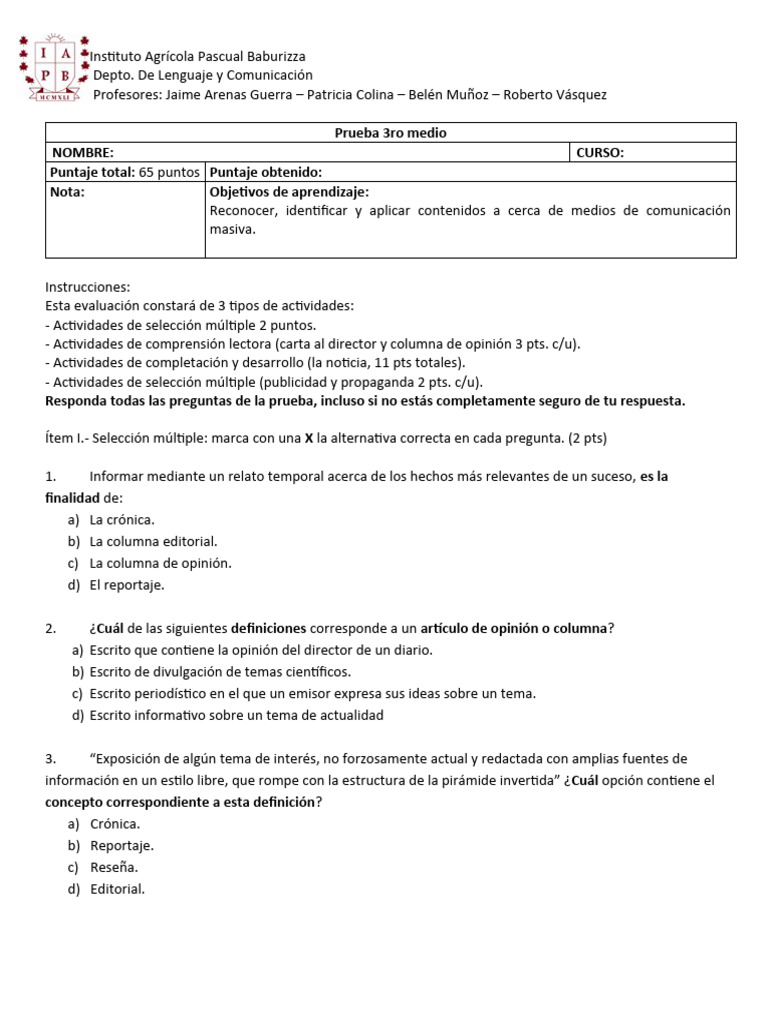 I A P B MCMXLI

Instituto Agrícola Pascual Baburizza
Depto. De Lenguaje y Comunicación
Profesores: Jaime Arenas Guerra – Patricia Colina – Belén Muñoz – Roberto Vásquez

| Prueba 3ro medio | | |
|---|---|---|
| NOMBRE: | | CURSO: |
| Puntaje total: 65 puntos | Puntaje obtenido: | |
| Nota: | Objetivos de aprendizaje: Reconocer, identificar y aplicar contenidos a cerca de medios de comunicación masiva. | |

Instrucciones:
Esta evaluación constará de 3 tipos de actividades:
- Actividades de selección múltiple 2 puntos.
- Actividades de comprensión lectora (carta al director y columna de opinión 3 pts. c/u).
- Actividades de completación y desarrollo (la noticia, 11 pts totales).
- Actividades de selección múltiple (publicidad y propaganda 2 pts. c/u).
Responda todas las preguntas de la prueba, incluso si no estás completamente seguro de tu respuesta.

Ítem I.- Selección múltiple: marca con una X la alternativa correcta en cada pregunta. (2 pts)

1. Informar mediante un relato temporal acerca de los hechos más relevantes de un suceso, es la finalidad de:
a) La crónica.
b) La columna editorial.
c) La columna de opinión.
d) El reportaje.

2. ¿Cuál de las siguientes definiciones corresponde a un artículo de opinión o columna?
a) Escrito que contiene la opinión del director de un diario.
b) Escrito de divulgación de temas científicos.
c) Escrito periodístico en el que un emisor expresa sus ideas sobre un tema.
d) Escrito informativo sobre un tema de actualidad

3. “Exposición de algún tema de interés, no forzosamente actual y redactada con amplias fuentes de información en un estilo libre, que rompe con la estructura de la pirámide invertida” ¿Cuál opción contiene el concepto correspondiente a esta definición?
a) Crónica.
b) Reportaje.
c) Reseña.
d) Editorial.